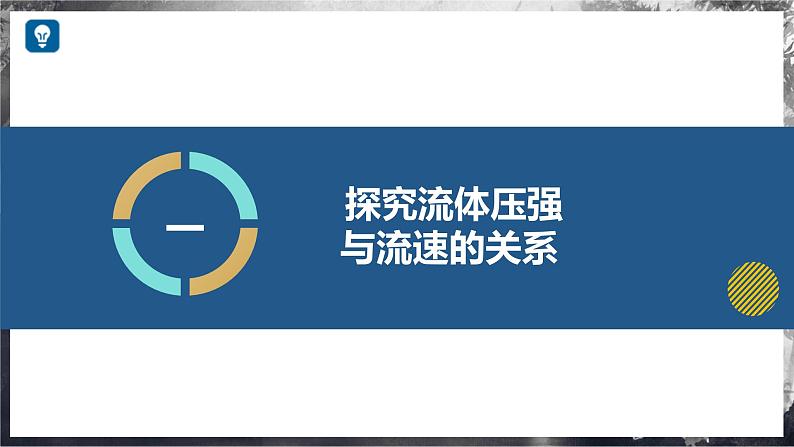 一

探究流体压强与流速的关系